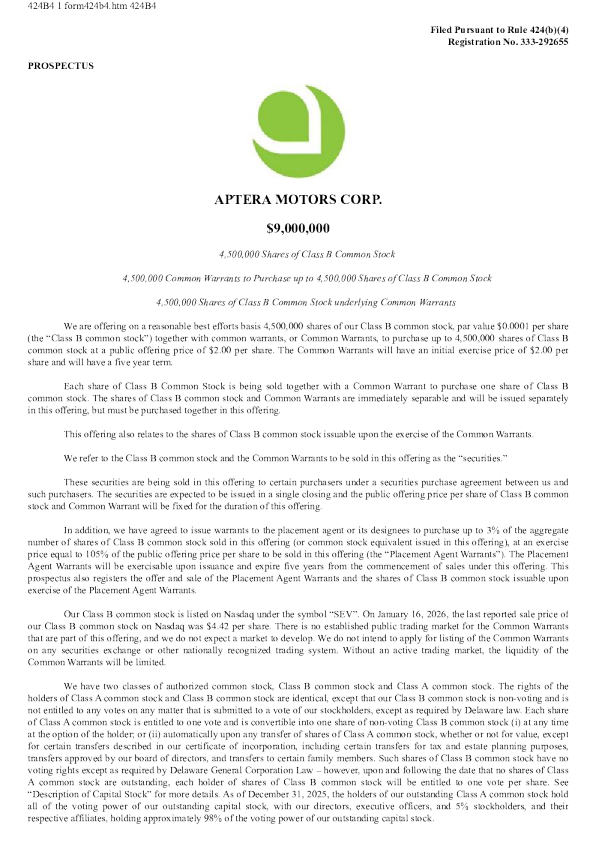 424B4 1 form424b4.htm 424B4

Filed Pursuant to Rule 424(b)(4)
Registration No. 333-292655

PROSPECTUS

APTERA MOTORS CORP.

$9,000,000

4,500,000 Shares of Class B Common Stock

4,500,000 Common Warrants to Purchase up to 4,500,000 Shares of Class B Common Stock

4,500,000 Shares of Class B Common Stock underlying Common Warrants

We are offering on a reasonable best efforts basis 4,500,000 shares of our Class B common stock, par value $0.0001 per share (the "Class B common stock") together with common warrants, or Common Warrants, to purchase up to 4,500,000 shares of Class B common stock at a public offering price of $2.00 per share. The Common Warrants will have an initial exercise price of $2.00 per share and will have a five year term.

Each share of Class B Common Stock is being sold together with a Common Warrant to purchase one share of Class B common stock. The shares of Class B common stock and Common Warrants are immediately separable and will be issued separately in this offering, but must be purchased together in this offering.

This offering also relates to the shares of Class B common stock issuable upon the exercise of the Common Warrants.

We refer to the Class B common stock and the Common Warrants to be sold in this offering as the "securities."

These securities are being sold in this offering to certain purchasers under a securities purchase agreement between us and such purchasers. The securities are expected to be issued in a single closing and the public offering price per share of Class B common stock and Common Warrant will be fixed for the duration of this offering.

In addition, we have agreed to issue warrants to the placement agent or its designees to purchase up to 3% of the aggregate number of shares of Class B common stock sold in this offering (or common stock equivalent issued in this offering), at an exercise price equal to 105% of the public offering price per share to be sold in this offering (the "Placement Agent Warrants"). The Placement Agent Warrants will be exercisable upon issuance and expire five years from the commencement of sales under this offering. This prospectus also registers the offer and sale of the Placement Agent Warrants and the shares of Class B common stock issuable upon exercise of the Placement Agent Warrants.

Our Class B common stock is listed on Nasdaq under the symbol "SEV". On January 16, 2026, the last reported sale price of our Class B common stock on Nasdaq was $4.42 per share. There is no established public trading market for the Common Warrants that are part of this offering, and we do not expect a market to develop. We do not intend to apply for listing of the Common Warrants on any securities exchange or other nationally recognized trading system. Without an active trading market, the liquidity of the Common Warrants will be limited.

We have two classes of authorized common stock, Class B common stock and Class A common stock. The rights of the holders of Class A common stock and Class B common stock are identical, except that our Class B common stock is non-voting and is not entitled to any votes on any matter that is submitted to a vote of our stockholders, except as required by Delaware law. Each share of Class A common stock is entitled to one vote and is convertible into one share of non-voting Class B common stock (i) at any time at the option of the holder; or (ii) automatically upon any transfer of shares of Class A common stock, whether or not for value, except for certain transfers described in our certificate of incorporation, including certain transfers for tax and estate planning purposes, transfers approved by our board of directors, and transfers to certain family members. Such shares of Class B common stock have no voting rights except as required by Delaware General Corporation Law – however, upon and following the date that no shares of Class A common stock are outstanding, each holder of shares of Class B common stock will be entitled to one vote per share. See "Description of Capital Stock" for more details. As of December 31, 2025, the holders of our outstanding Class A common stock hold all of the voting power of our outstanding capital stock, with our directors, executive officers, and 5% stockholders, and their respective affiliates, holding approximately 98% of the voting power of our outstanding capital stock.